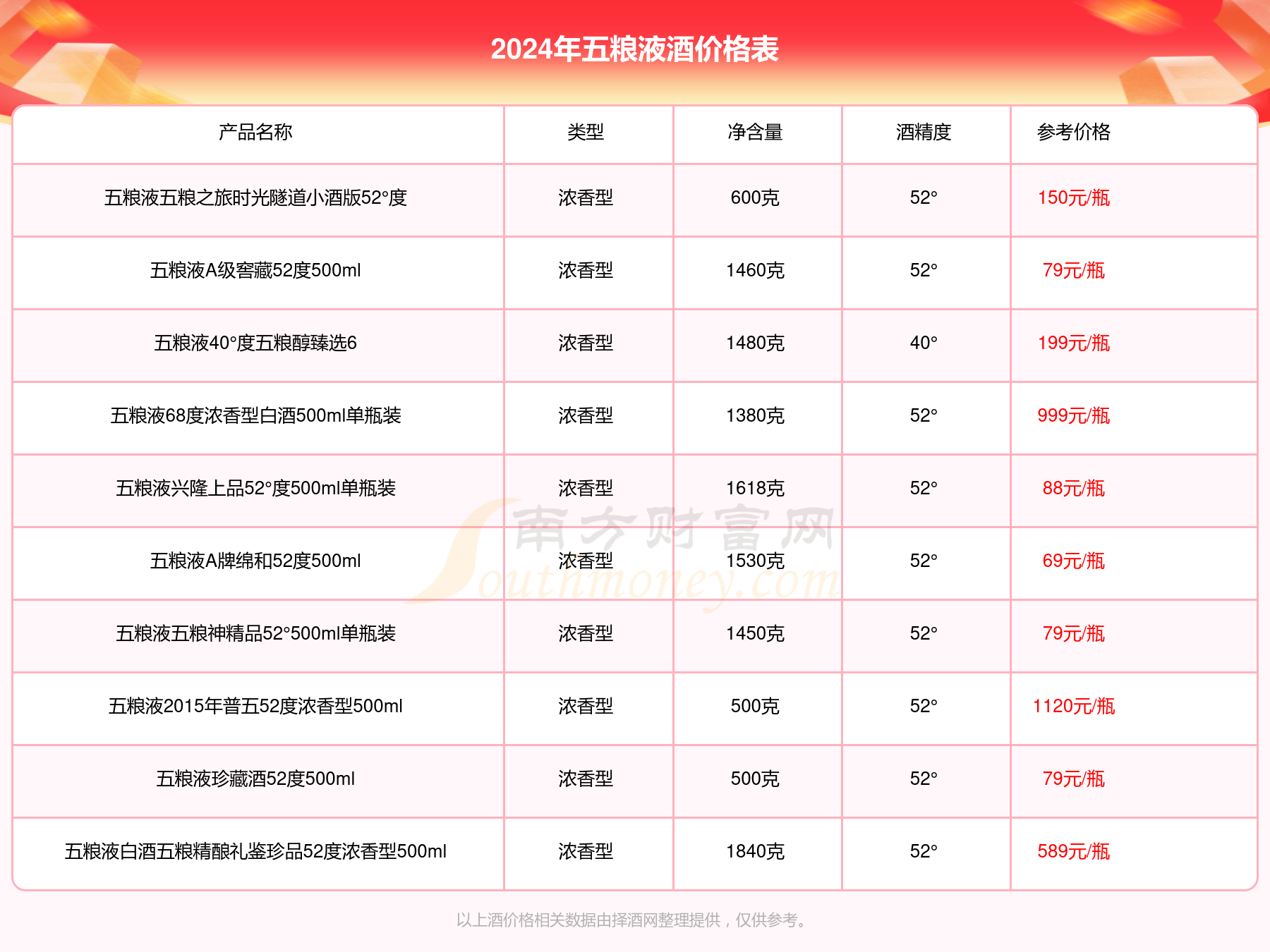 2024年五粮液酒价格表

| 产品名称 | 类型 | 净含量 | 酒精度 | 参考价格 |
|---|---|---|---|---|
| 五粮液五粮之旅时光隧道小酒版52°度 | 浓香型 | 600克 | 52° | 150元/瓶 |
| 五粮液A级窖藏52度500ml | 浓香型 | 1460克 | 52° | 79元/瓶 |
| 五粮液40°度五粮醇臻选6 | 浓香型 | 1480克 | 40° | 199元/瓶 |
| 五粮液68度浓香型白酒500ml单瓶装 | 浓香型 | 1380克 | 52° | 999元/瓶 |
| 五粮液兴隆上品52°度500ml单瓶装 | 浓香型 | 1618克 | 52° | 88元/瓶 |
| 五粮液A牌绵和52度500ml | 浓香型 | 1530克 | 52° | 69元/瓶 |
| 五粮液五粮神精品52°500ml单瓶装 | 浓香型 | 1450克 | 52° | 79元/瓶 |
| 五粮液2015年普五52度浓香型500ml | 浓香型 | 500克 | 52° | 1120元/瓶 |
| 五粮液珍藏酒52度500ml | 浓香型 | 500克 | 52° | 79元/瓶 |
| 五粮液白酒五粮精酿礼鉴珍品52度浓香型500ml | 浓香型 | 1840克 | 52° | 589元/瓶 |

南方财富网
Southmoney.com

以上酒价格相关数据由择酒网整理提供，仅供参考。